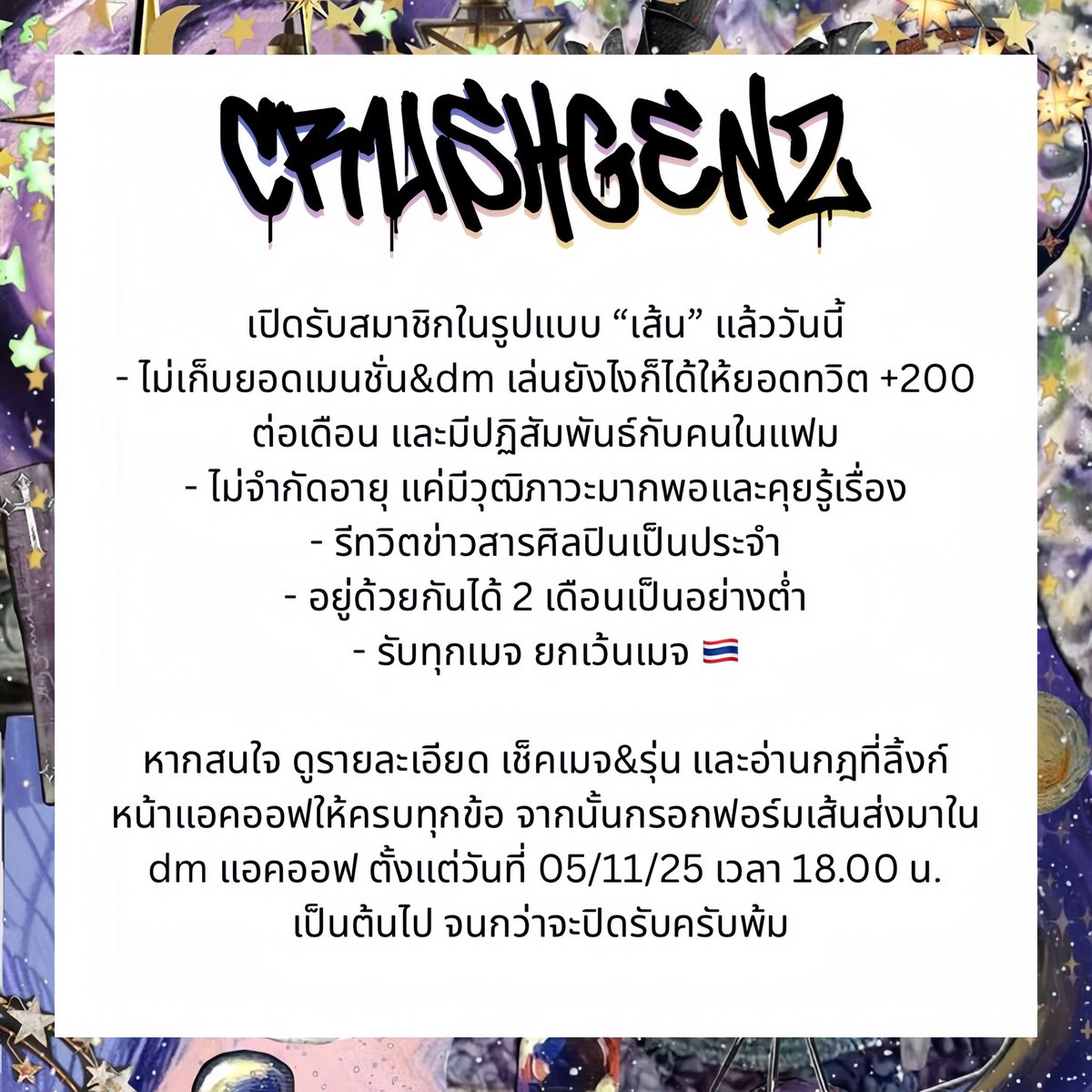 CRUSHGENZ

เปิดรับสมาชิกในรูปแบบ “เส้น” แล้ววันนี้
- ไม่เก็บยอดเมนชั่น&dm เล่นยังไงก็ได้ให้ยอดทวิต +200 ต่อเดือน และมีปฏิสัมพันธ์กับคนในแฟม
- ไม่จำกัดอายุ แค่มีวุฒิภาวะมากพอและคุยรู้เรื่อง
- รีทวิตข่าวสารศิลปินเป็นประจำ
- อยู่ด้วยกันได้ 2 เดือนเป็นอย่างต่ำ
- รับทุกเมจ ยกเว้นเมจ 🇹🇭

หากสนใจ ดูรายละเอียด เช็คเมจ&รุ่น และอ่านกฎที่ลิ้งก์หน้าแอคออฟให้ครบทุกข้อ จากนั้นกรอกฟอร์มเส้นส่งมาใน dm แอคออฟ ตั้งแต่วันที่ 05/11/25 เวลา 18.00 น. เป็นต้นไป จนกว่าจะปิดรับครับพ้ม